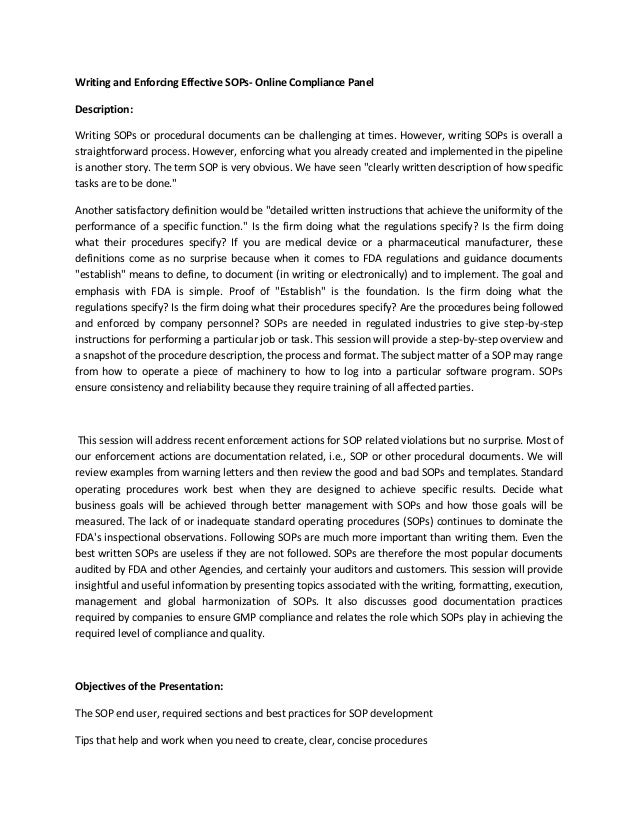 Writing and Enforcing Effective SOPs- Online Compliance Panel

Description:

Writing SOPs or procedural documents can be challenging at times. However, writing SOPs is overall a straightforward process. However, enforcing what you already created and implemented in the pipeline is another story. The term SOP is very obvious. We have seen "clearly written description of how specific tasks are to be done."

Another satisfactory definition would be "detailed written instructions that achieve the uniformity of the performance of a specific function." Is the firm doing what the regulations specify? Is the firm doing what their procedures specify? If you are medical device or a pharmaceutical manufacturer, these definitions come as no surprise because when it comes to FDA regulations and guidance documents "establish" means to define, to document (in writing or electronically) and to implement. The goal and emphasis with FDA is simple. Proof of "Establish" is the foundation. Is the firm doing what the regulations specify? Is the firm doing what their procedures specify? Are the procedures being followed and enforced by company personnel? SOPs are needed in regulated industries to give step-by-step instructions for performing a particular job or task. This session will provide a step-by-step overview and a snapshot of the procedure description, the process and format. The subject matter of a SOP may range from how to operate a piece of machinery to how to log into a particular software program. SOPs ensure consistency and reliability because they require training of all affected parties.

This session will address recent enforcement actions for SOP related violations but no surprise. Most of our enforcement actions are documentation related, i.e., SOP or other procedural documents. We will review examples from warning letters and then review the good and bad SOPs and templates. Standard operating procedures work best when they are designed to achieve specific results. Decide what business goals will be achieved through better management with SOPs and how those goals will be measured. The lack of or inadequate standard operating procedures (SOPs) continues to dominate the FDA's inspectional observations. Following SOPs are much more important than writing them. Even the best written SOPs are useless if they are not followed. SOPs are therefore the most popular documents audited by FDA and other Agencies, and certainly your auditors and customers. This session will provide insightful and useful information by presenting topics associated with the writing, formatting, execution, management and global harmonization of SOPs. It also discusses good documentation practices required by companies to ensure GMP compliance and relates the role which SOPs play in achieving the required level of compliance and quality.

Objectives of the Presentation:

The SOP end user, required sections and best practices for SOP development

Tips that help and work when you need to create, clear, concise procedures